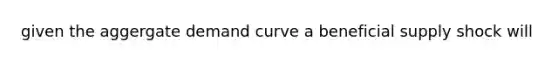 given the aggergate demand curve a beneficial supply shock will